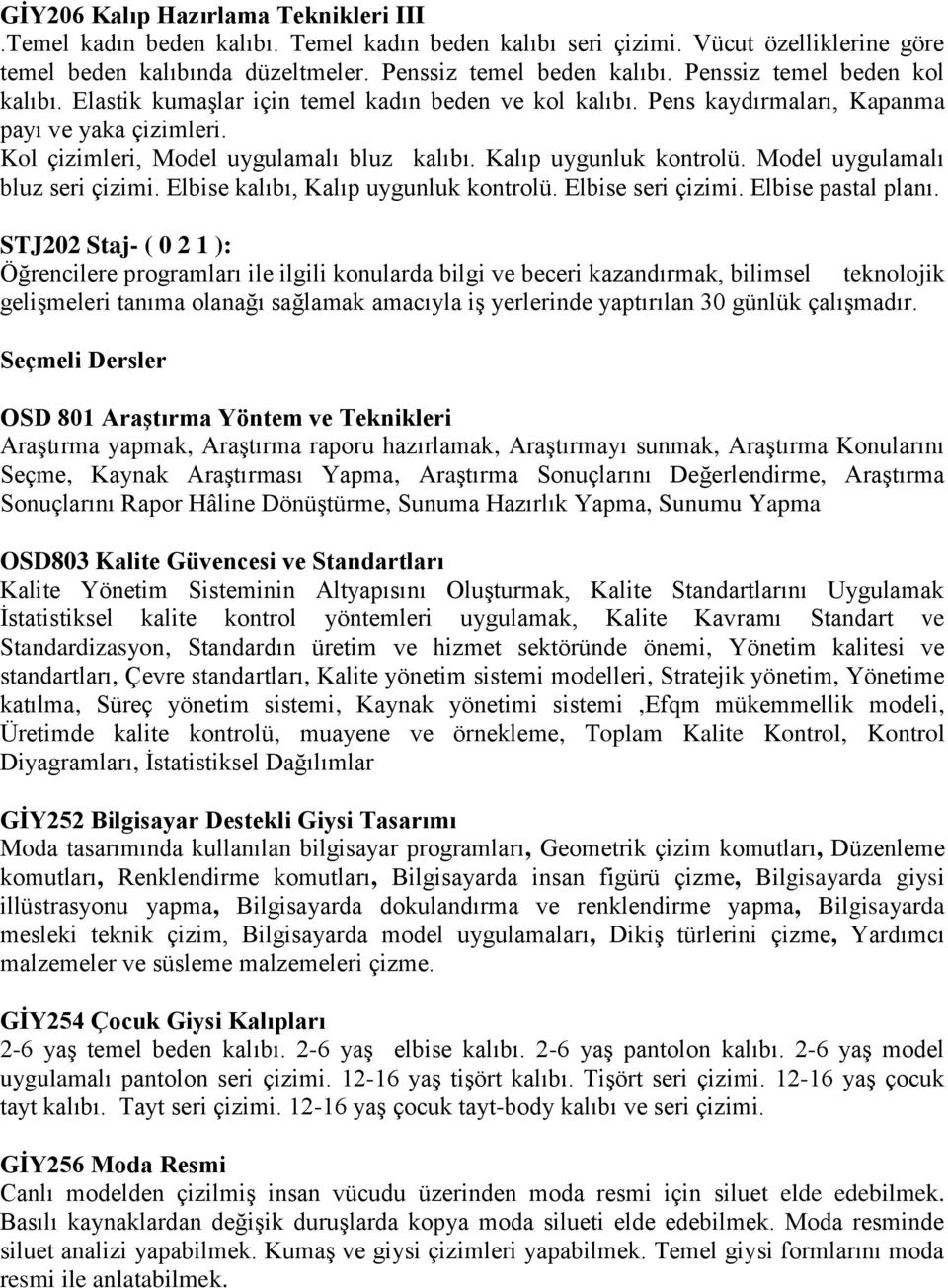 GİY206 Kalıp Hazırlama Teknikleri III
.Temel kadın beden kalıbı. Temel kadın beden kalıbı seri çizimi. Vücut özelliklerine göre temel beden kalıbında düzeltmeler. Penssiz temel beden kalıbı. Penssiz temel beden kol kalıbı. Elastik kumaşlar için temel kadın beden ve kol kalıbı. Pens kaydırmaları, Kapanma payı ve yaka çizimleri.
Kol çizimleri, Model uygulamalı bluz kalıbı. Kalıp uygunluk kontrolü. Model uygulamalı bluz seri çizimi. Elbise kalıbı, Kalıp uygunluk kontrolü. Elbise seri çizimi. Elbise pastal planı.

STJ202 Staj- ( 0 2 1 ):
Öğrencilere programları ile ilgili konularda bilgi ve beceri kazandırmak, bilimsel teknolojik gelişmeleri tanıma olanağı sağlamak amacıyla iş yerlerinde yaptırılan 30 günlük çalışmadır.

Seçmeli Dersler

OSD 801 Araştırma Yöntem ve Teknikleri
Araştırma yapmak, Araştırma raporu hazırlamak, Araştırmayı sunmak, Araştırma Konularını Seçme, Kaynak Araştırması Yapma, Araştırma Sonuçlarını Değerlendirme, Araştırma Sonuçlarını Rapor Hâline Dönüştürme, Sunuma Hazırlık Yapma, Sunumu Yapma

OSD803 Kalite Güvencesi ve Standartları
Kalite Yönetim Sisteminin Altyapısını Oluşturmak, Kalite Standartlarını Uygulamak İstatistiksel kalite kontrol yöntemleri uygulamak, Kalite Kavramı Standart ve Standardizasyon, Standardın üretim ve hizmet sektöründe önemi, Yönetim kalitesi ve standartları, Çevre standartları, Kalite yönetim sistemi modelleri, Stratejik yönetim, Yönetime katılma, Süreç yönetim sistemi, Kaynak yönetimi sistemi ,Efqm mükemmellik modeli, Üretimde kalite kontrolü, muayene ve örnekleme, Toplam Kalite Kontrol, Kontrol Diyagramları, İstatistiksel Dağılımlar

GİY252 Bilgisayar Destekli Giysi Tasarımı
Moda tasarımında kullanılan bilgisayar programları, Geometrik çizim komutları, Düzenleme komutları, Renklendirme komutları, Bilgisayarda insan figürü çizme, Bilgisayarda giysi illüstrasyonu yapma, Bilgisayarda dokulandırma ve renklendirme yapma, Bilgisayarda mesleki teknik çizim, Bilgisayarda model uygulamaları, Dikiş türlerini çizme, Yardımcı malzemeler ve süsleme malzemeleri çizme.

GİY254 Çocuk Giysi Kalıpları
2-6 yaş temel beden kalıbı. 2-6 yaş elbise kalıbı. 2-6 yaş pantolon kalıbı. 2-6 yaş model uygulamalı pantolon seri çizimi. 12-16 yaş tişört kalıbı. Tişört seri çizimi. 12-16 yaş çocuk tayt kalıbı. Tayt seri çizimi. 12-16 yaş çocuk tayt-body kalıbı ve seri çizimi.

GİY256 Moda Resmi
Canlı modelden çizilmiş insan vücudu üzerinden moda resmi için siluet elde edebilmek. Basılı kaynaklardan değişik duruşlarda kopya moda silueti elde edebilmek. Moda resminde siluet analizi yapabilmek. Kumaş ve giysi çizimleri yapabilmek. Temel giysi formlarını moda resmi ile anlatabilmek.